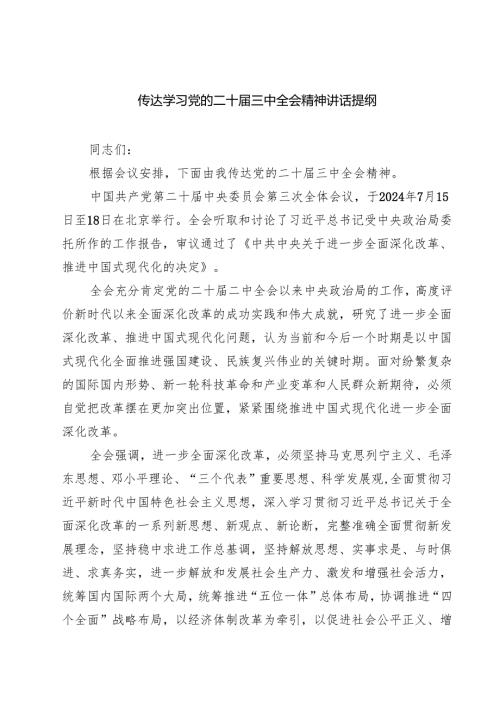 传达学习党的二十届三中全会精神讲话提纲

同志们：

根据会议安排，下面由我传达党的二十届三中全会精神。

中国共产党第二十届中央委员会第三次全体会议，于2024年7月15日至18日在北京举行。全会听取和讨论了习近平总书记受中央政治局委托所作的工作报告，审议通过了《中共中央关于进一步全面深化改革、推进中国式现代化的决定》。

全会充分肯定党的二十届二中全会以来中央政治局的工作，高度评价新时代以来全面深化改革的成功实践和伟大成就，研究了进一步全面深化改革、推进中国式现代化问题，认为当前和今后一个时期是以中国式现代化全面推进强国建设、民族复兴伟业的关键时期。面对纷繁复杂的国际国内形势、新一轮科技革命和产业变革和人民群众新期待，必须自觉把改革摆在更加突出位置，紧紧围绕推进中国式现代化进一步全面深化改革。

全会强调，进一步全面深化改革，必须坚持马克思列宁主义、毛泽东思想、邓小平理论、“三个代表”重要思想、科学发展观，全面贯彻习近平新时代中国特色社会主义思想，深入学习贯彻习近平总书记关于全面深化改革的一系列新思想、新观点、新论断，完整准确全面贯彻新发展理念，坚持稳中求进工作总基调，坚持解放思想、实事求是、与时俱进、求真务实，进一步解放和发展社会生产力、激发和增强社会活力，统筹国内国际两个大局，统筹推进“五位一体”总体布局，协调推进“四个全面”战略布局，以经济体制改革为牵引，以促进社会公平正义、增